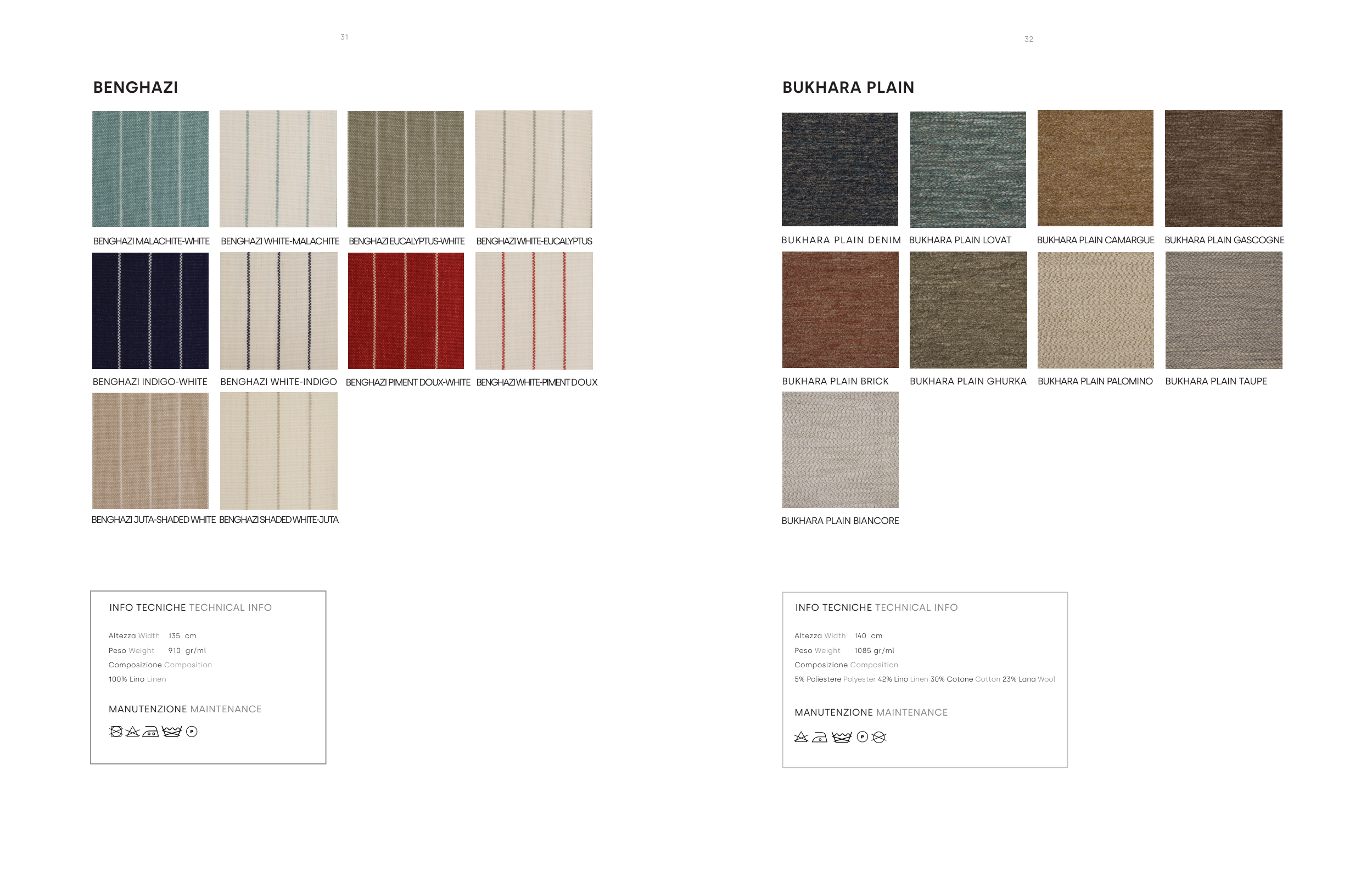 31

BENGHAZI

BENGHAZI MALACHITE-WHITE
BENGHAZI WHITE-MALACHITE
BENGHAZI EUCALYPTUS-WHITE
BENGHAZI WHITE-EUCALYPTUS
BENGHAZI INDIGO-WHITE
BENGHAZI WHITE-INDIGO
BENGHAZI PIMENT DOUX-WHITE
BENGHAZI WHITE-PIMENT DOUX
BENGHAZI JUTA-SHADED WHITE
BENGHAZI SHADED WHITE-JUTA

INFO TECNICHE TECHNICAL INFO

Altezza Width 135 cm
Peso Weight 910 gr/ml
Composizione Composition
100% Lino Linen

MANUTENZIONE MAINTENANCE

32

BUKHARA PLAIN

BUKHARA PLAIN DENIM
BUKHARA PLAIN LOVAT
BUKHARA PLAIN CAMARGUE
BUKHARA PLAIN GASCOGNE
BUKHARA PLAIN BRICK
BUKHARA PLAIN GHURKA
BUKHARA PLAIN PALOMINO
BUKHARA PLAIN TAUPE
BUKHARA PLAIN BIANCORE

INFO TECNICHE TECHNICAL INFO

Altezza Width 140 cm
Peso Weight 1085 gr/ml
Composizione Composition
5% Poliestere Polyester 42% Lino Linen 30% Cotone Cotton 23% Lana Wool

MANUTENZIONE MAINTENANCE